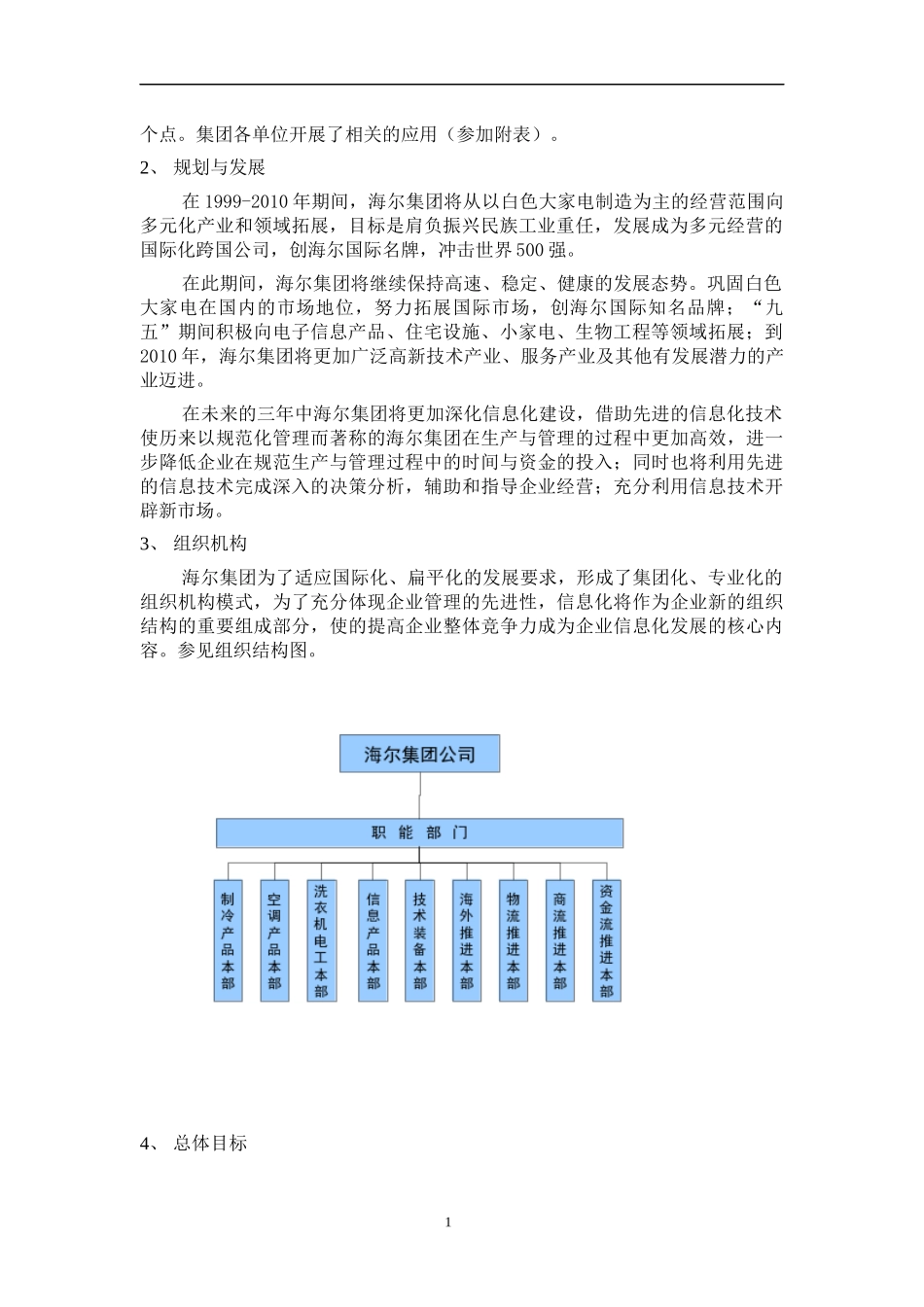 个点。集团各单位开展了相关的应用（参加附表）。

2、 规划与发展

在1999-2010年期间，海尔集团将从以白色大家电制造为主的经营范围向多元化产业和领域拓展，目标是肩负振兴民族工业重任，发展成为多元经营的国际化跨国公司，创海尔国际名牌，冲击世界500强。

在此期间，海尔集团将继续保持高速、稳定、健康的发展态势。巩固白色大家电在国内的市场地位，努力拓展国际市场，创海尔国际知名品牌；“九五”期间积极向电子信息产品、住宅设施、小家电、生物工程等领域拓展；到2010年，海尔集团将更加广泛高新技术产业、服务产业及其他有发展潜力的产业迈进。

在未来的三年中海尔集团将更加深化信息化建设，借助先进的信息化技术使历来以规范化管理而著称的海尔集团在生产与管理的过程中更加高效，进一步降低企业在规范生产与管理过程中的时间与资金的投入；同时也将利用先进的信息技术完成深入的决策分析，辅助和指导企业经营；充分利用信息技术开辟新市场。

3、 组织机构

海尔集团为了适应国际化、扁平化的发展要求，形成了集团化、专业化的组织机构模式，为了充分体现企业管理的先进性，信息化将作为企业新的组织结构的重要组成部分，使的提高企业整体竞争力成为企业信息化发展的核心内容。参见组织结构图。

海尔集团公司

职 能 部 门

制冷产品本部

空调产品本部

洗衣机电工本部

信息产品本部

技术装备本部

海外推进本部

物流推进本部

商流推进本部

资金流推进本部

4、 总体目标

1